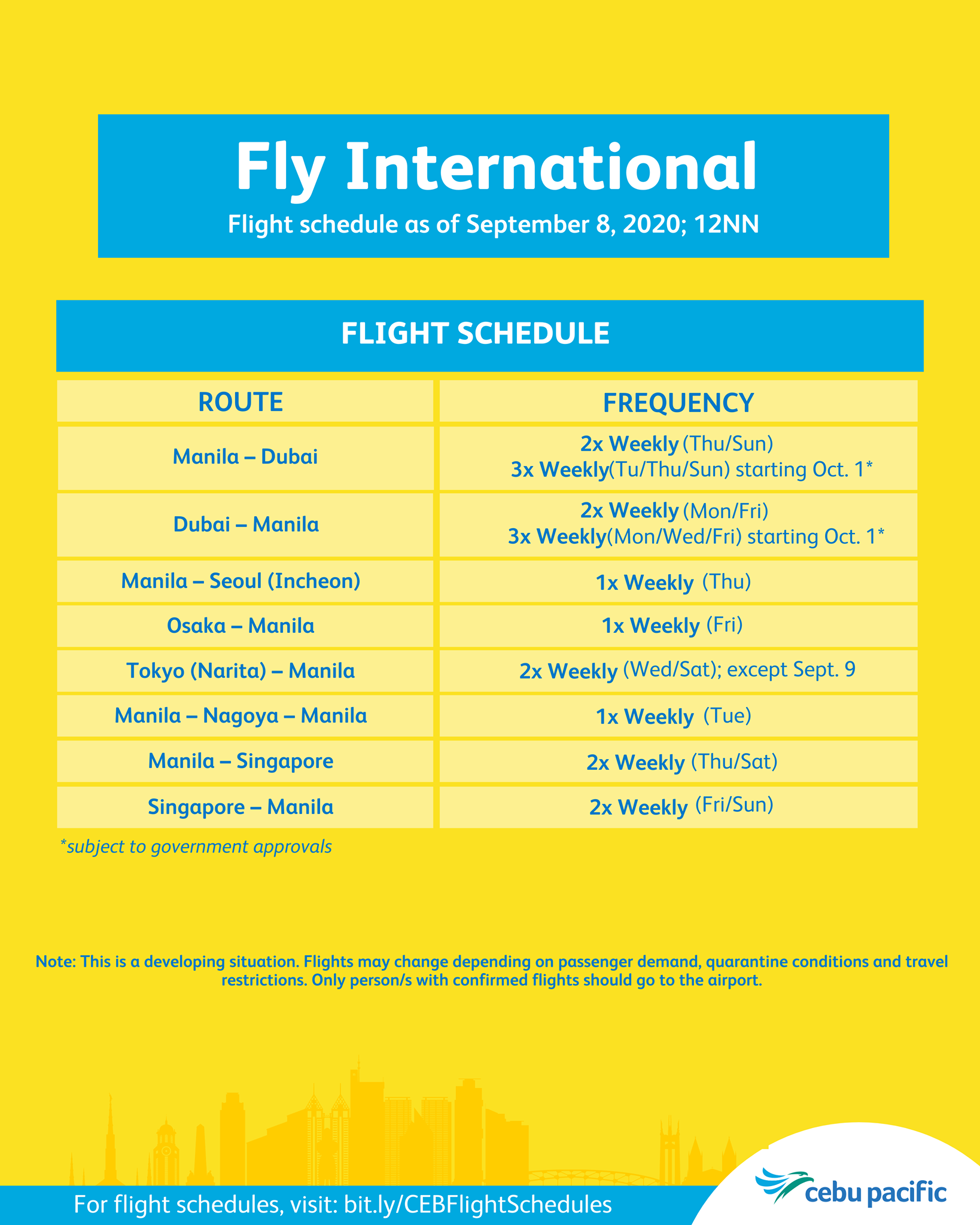 Fly International

Flight schedule as of September 8, 2020; 12NN

FLIGHT SCHEDULE

| ROUTE | FREQUENCY |
|---|---|
| Manila – Dubai | 2x Weekly (Thu/Sun) 3x Weekly(Tu/Thu/Sun) starting Oct. 1* |
| Dubai – Manila | 2x Weekly (Mon/Fri) 3x Weekly(Mon/Wed/Fri) starting Oct. 1* |
| Manila – Seoul (Incheon) | 1x Weekly (Thu) |
| Osaka – Manila | 1x Weekly (Fri) |
| Tokyo (Narita) – Manila | 2x Weekly (Wed/Sat); except Sept. 9 |
| Manila – Nagoya – Manila | 1x Weekly (Tue) |
| Manila – Singapore | 2x Weekly (Thu/Sat) |
| Singapore – Manila | 2x Weekly (Fri/Sun) |

*subject to government approvals

Note: This is a developing situation. Flights may change depending on passenger demand, quarantine conditions and travel restrictions. Only person/s with confirmed flights should go to the airport.

For flight schedules, visit: bit.ly/CEBFlightSchedules

cebu pacific